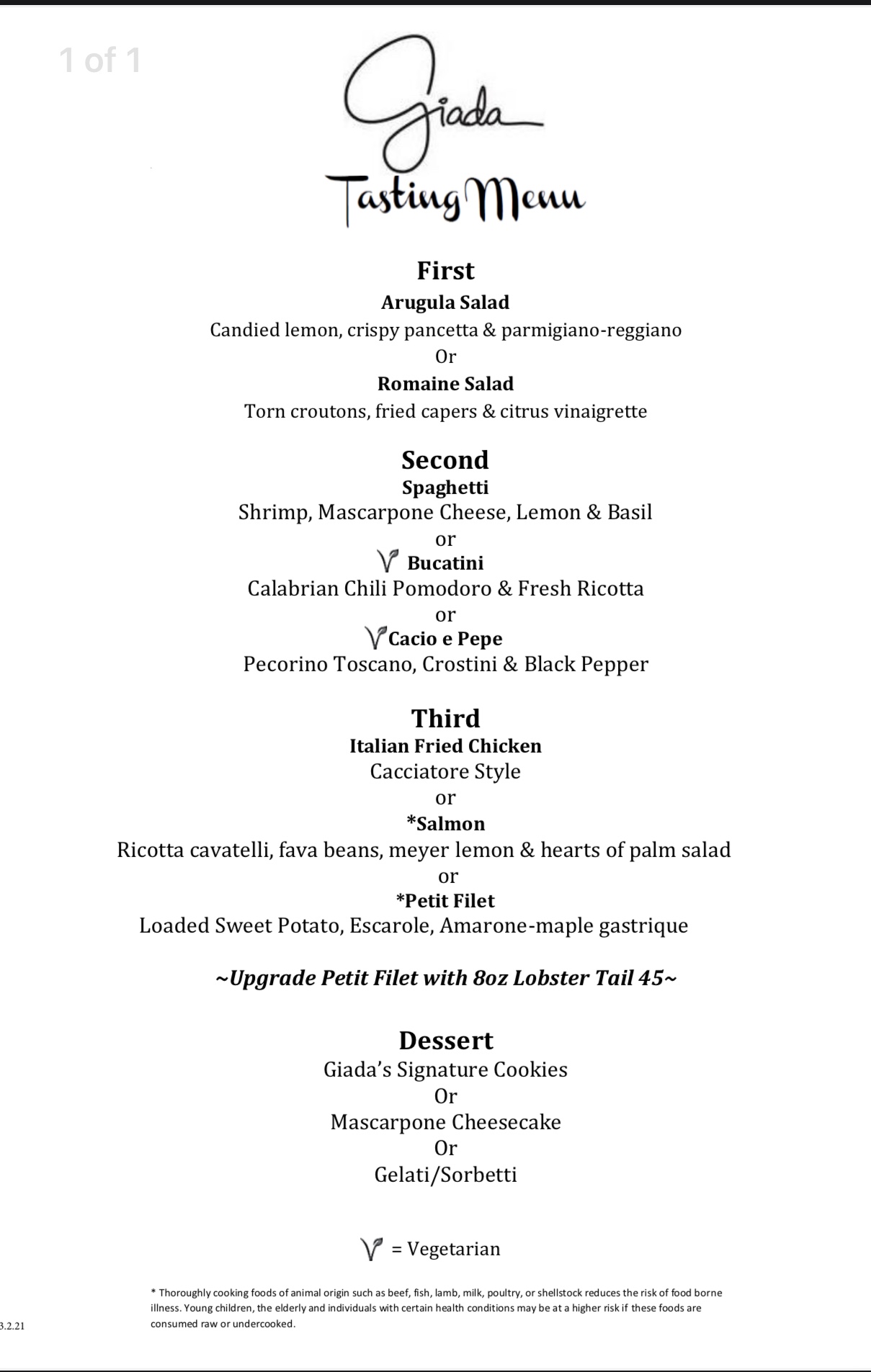 1 of 1

Giada
Tasting Menu

First
Arugula Salad
Candied lemon, crispy pancetta & parmigiano-reggiano
Or
Romaine Salad
Torn croutons, fried capers & citrus vinaigrette

Second
Spaghetti
Shrimp, Mascarpone Cheese, Lemon & Basil
or
Bucatini
Calabrian Chili Pomodoro & Fresh Ricotta
or
Cacio e Pepe
Pecorino Toscano, Crostini & Black Pepper

Third
Italian Fried Chicken
Cacciatore Style
or
*Salmon
Ricotta cavatelli, fava beans, meyer lemon & hearts of palm salad
or
*Petit Filet
Loaded Sweet Potato, Escarole, Amarone-maple gastrique

~Upgrade Petit Filet with 8oz Lobster Tail 45~

Dessert
Giada's Signature Cookies
Or
Mascarpone Cheesecake
Or
Gelati/Sorbetti

= Vegetarian

* Thoroughly cooking foods of animal origin such as beef, fish, lamb, milk, poultry, or shellstock reduces the risk of food borne illness. Young children, the elderly and individuals with certain health conditions may be at a higher risk if these foods are consumed raw or undercooked.

3.2.21